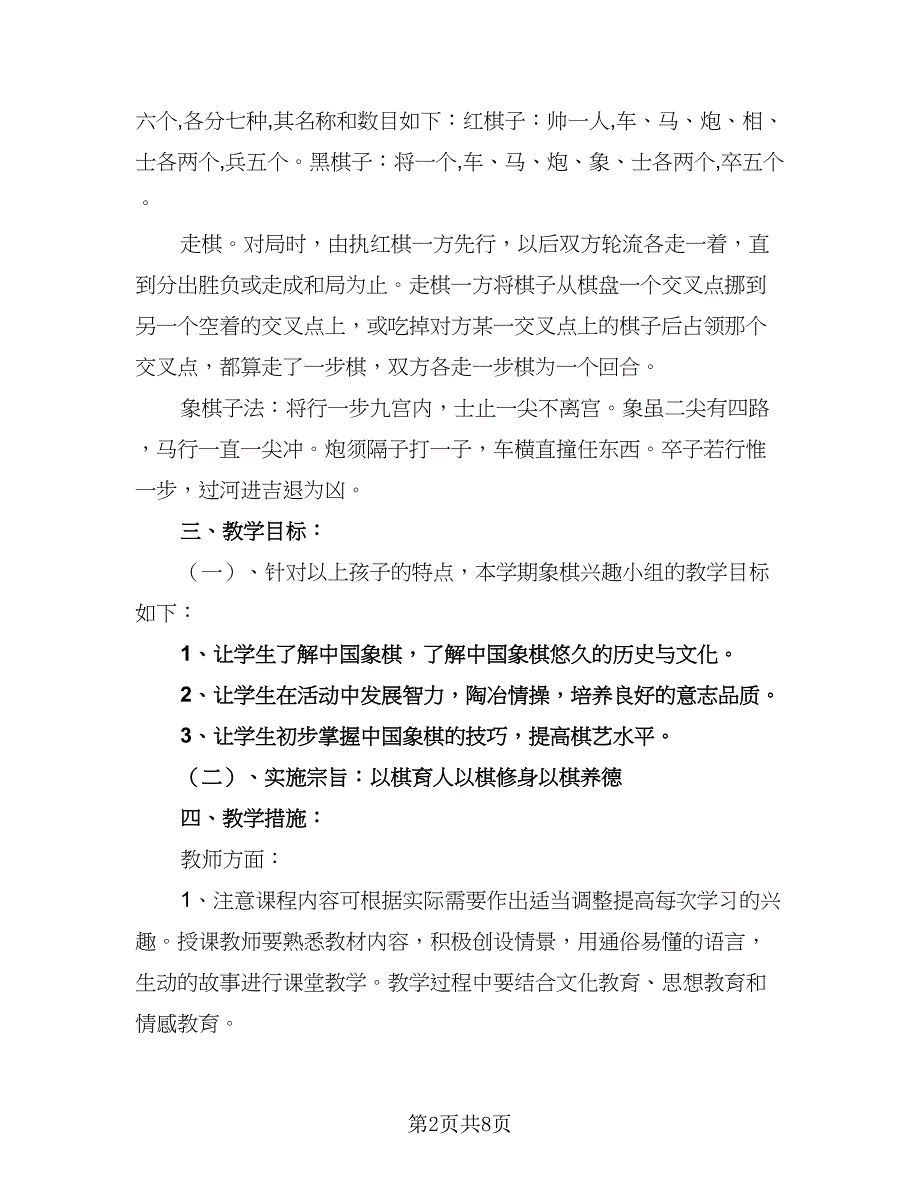 六个,各分七种,其名称和数目如下：红棋子：帅一人,车、马、炮、相、士各两个,兵五个。黑棋子：将一个,车、马、炮、象、士各两个,卒五个。

走棋。对局时，由执红棋一方先行，以后双方轮流各走一着，直到分出胜负或走成和局为止。走棋一方将棋子从棋盘一个交叉点挪到另一个空着的交叉点上，或吃掉对方某一交叉点上的棋子后占领那个交叉点，都算走了一步棋，双方各走一步棋为一个回合。

象棋子法：将行一步九宫内，士止一尖不离宫。象虽二尖有四路，马行一直一尖冲。炮须隔子打一子，车横直撞任东西。卒子若行惟一步，过河进吉退为凶。

三、教学目标：

（一）、针对以上孩子的特点，本学期象棋兴趣小组的教学目标如下：

1、让学生了解中国象棋，了解中国象棋悠久的历史与文化。

2、让学生在活动中发展智力，陶冶情操，培养良好的意志品质。

3、让学生初步掌握中国象棋的技巧，提高棋艺水平。

（二）、实施宗旨：以棋育人以棋修身以棋养德

四、教学措施：

教师方面：

1、注意课程内容可根据实际需要作出适当调整提高每次学习的兴趣。授课教师要熟悉教材内容，积极创设情景，用通俗易懂的语言，生动的故事进行课堂教学。教学过程中要结合文化教育、思想教育和情感教育。

第2页共8页